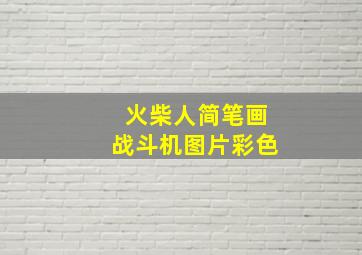 火柴人简笔画
战斗机图片彩色